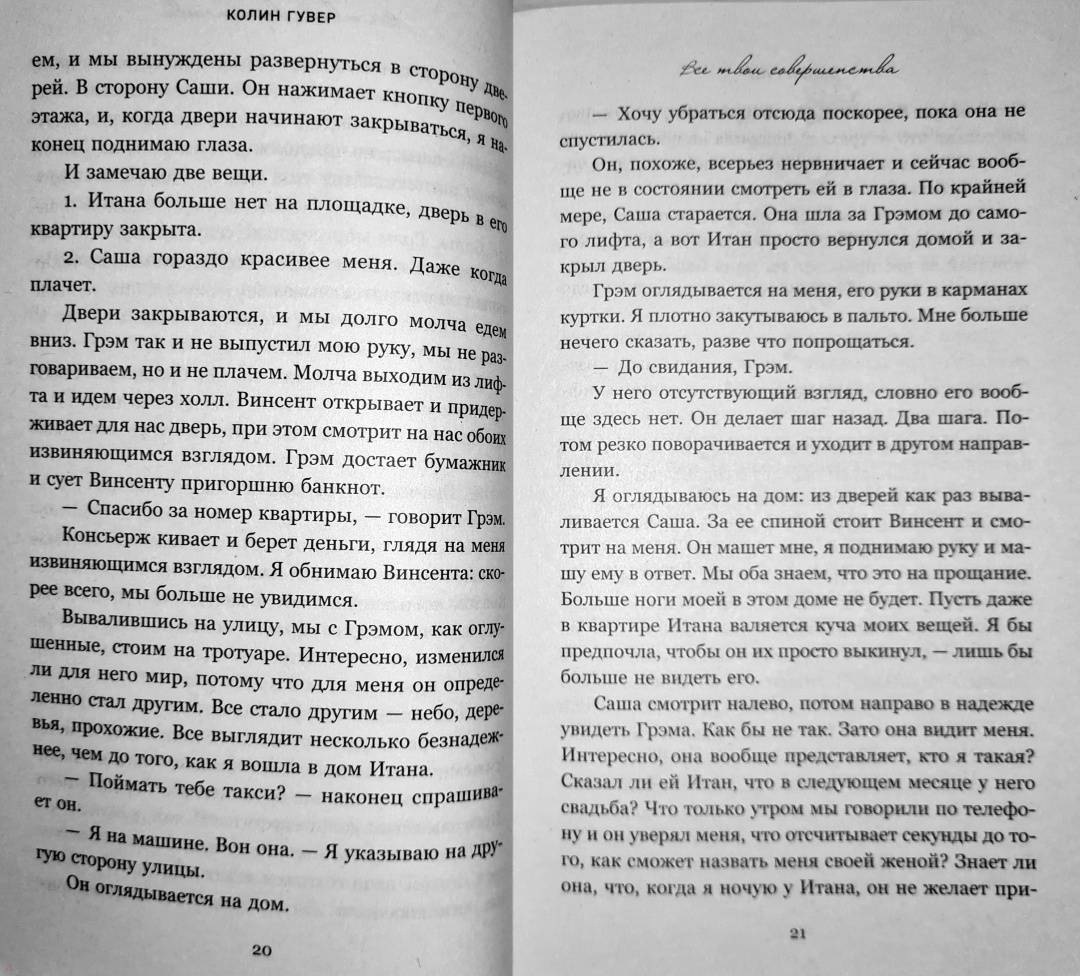 КОЛИН ГУВЕР

ем, и мы вынуждены развернуться в сторону дверей. В сторону Саши. Он нажимает кнопку первого этажа, и, когда двери начинают закрываться, я наконец поднимаю глаза.

И замечаю две вещи.

1. Итана больше нет на площадке, дверь в его квартиру закрыта.

2. Саша гораздо красивее меня. Даже когда плачет.

Двери закрываются, и мы долго молча едем вниз. Грэм так и не выпустил мою руку, мы не разговариваем, но и не плачем. Молча выходим из лифта и идем через холл. Винсент открывает и придерживает для нас дверь, при этом смотрит на нас обоих извиняющимся взглядом. Грэм достает бумажник и сует Винсенту пригоршню банкнот.

— Спасибо за номер квартиры, — говорит Грэм.

Консьерж кивает и берет деньги, глядя на меня извиняющимся взглядом. Я обнимаю Винсента: скорее всего, мы больше не увидимся.

Вывалившись на улицу, мы с Грэмом, как оглушенные, стоим на тротуаре. Интересно, изменился ли для него мир, потому что для меня он определенно стал другим. Все стало другим — небо, деревья, прохожие. Все выглядит несколько безнадежнее, чем до того, как я вошла в дом Итана.

— Поймать тебе такси? — наконец спрашивает он.

— Я на машине. Вон она. — Я указываю на другую сторону улицы.

Он оглядывается на дом.

20

Все твои совершенства

— Хочу убраться отсюда поскорее, пока она не спустилась.

Он, похоже, всерьез нервничает и сейчас вообще не в состоянии смотреть ей в глаза. По крайней мере, Саша старается. Она шла за Грэмом до самого лифта, а вот Итан просто вернулся домой и закрыл дверь.

Грэм оглядывается на меня, его руки в карманах куртки. Я плотно закутываюсь в пальто. Мне больше нечего сказать, разве что попрощаться.

— До свидания, Грэм.

У него отсутствующий взгляд, словно его вообще здесь нет. Он делает шаг назад. Два шага. Потом резко поворачивается и уходит в другом направлении.

Я оглядываюсь на дом: из дверей как раз вываливается Саша. За ее спиной стоит Винсент и смотрит на меня. Он машет мне, я поднимаю руку и машу ему в ответ. Мы оба знаем, что это на прощание. Больше ноги моей в этом доме не будет. Пусть даже в квартире Итана валяется куча моих вещей. Я бы предпочла, чтобы он их просто выкинул, — лишь бы больше не видеть его.

Саша смотрит налево, потом направо в надежде увидеть Грэма. Как бы не так. Зато она видит меня. Интересно, она вообще представляет, кто я такая? Сказал ли ей Итан, что в следующем месяце у него свадьба? Что только утром мы говорили по телефону и он уверял меня, что отсчитывает секунды до того, как сможет назвать меня своей женой? Знает ли она, что, когда я ночую у Итана, он не желает при-

21